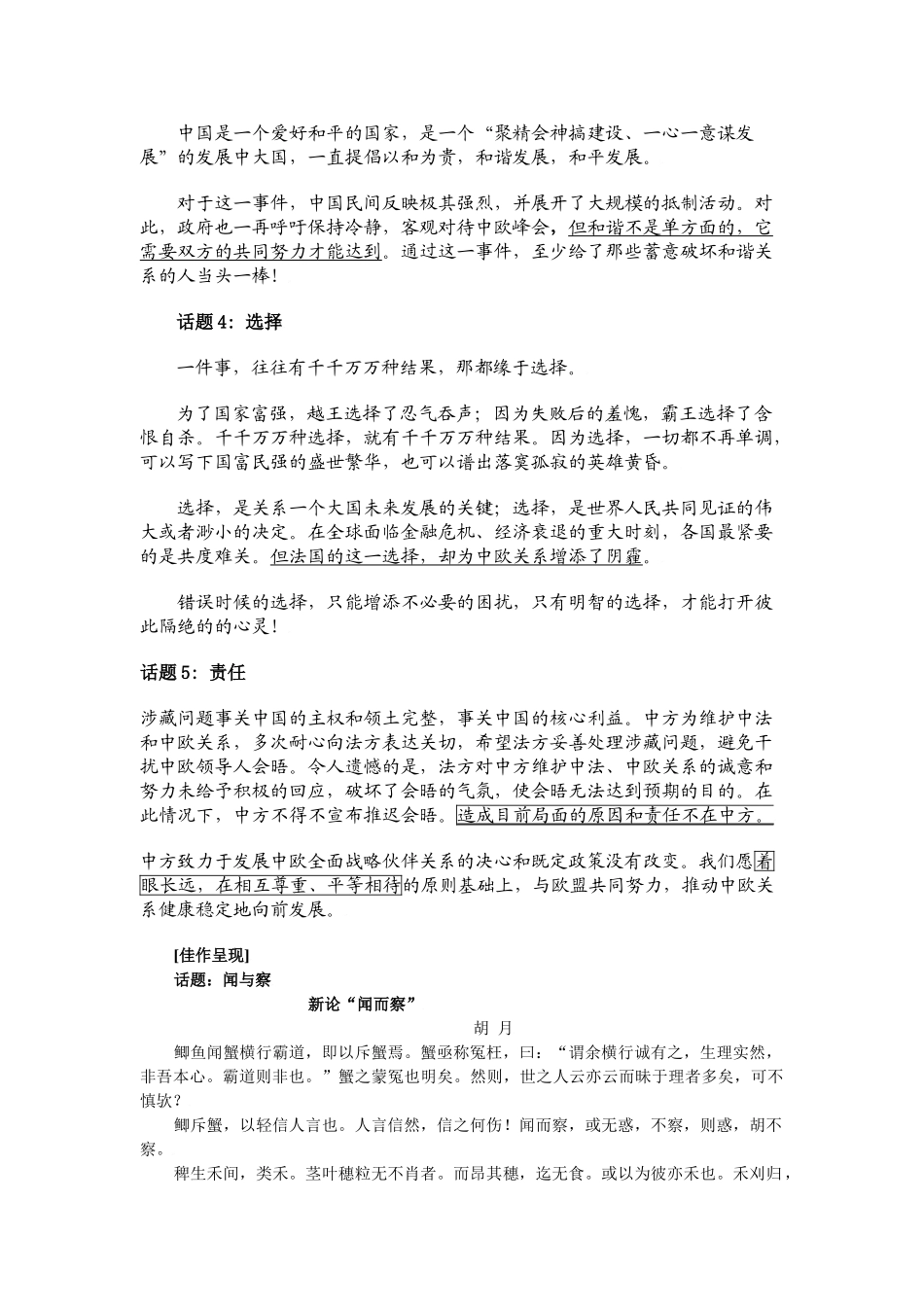 中国是一个爱好和平的国家，是一个“聚精会神搞建设、一心一意谋发展”的发展中大国，一直提倡以和为贵，和谐发展，和平发展。

对于这一事件，中国民间反映极其强烈，并展开了大规模的抵制活动。对此，政府也一再呼吁保持冷静，客观对待中欧峰会，但和谐不是单方面的，它需要双方的共同努力才能达到。通过这一事件，至少给了那些蓄意破坏和谐关系的人当头一棒！

话题4：选择

一件事，往往有千千万万种结果，那都缘于选择。

为了国家富强，越王选择了忍气吞声；因为失败后的羞愧，霸王选择了含恨自杀。千千万万种选择，就有千千万万种结果。因为选择，一切都不再单调，可以写下国富民强的盛世繁华，也可以谱出落寞孤寂的英雄黄昏。

选择，是关系一个大国未来发展的关键；选择，是世界人民共同见证的伟大或者渺小的决定。在全球面临金融危机、经济衰退的重大时刻，各国最紧要的是共度难关。但法国的这一选择，却为中欧关系增添了阴霾。

错误时候的选择，只能增添不必要的困扰，只有明智的选择，才能打开彼此隔绝的的心灵！

话题5：责任

涉藏问题事关中国的主权和领土完整，事关中国的核心利益。中方为维护中法和中欧关系，多次耐心向法方表达关切，希望法方妥善处理涉藏问题，避免干扰中欧领导人会晤。令人遗憾的是，法方对中方维护中法、中欧关系的诚意和努力未给予积极的回应，破坏了会晤的气氛，使会晤无法达到预期的目的。在此情况下，中方不得不宣布推迟会晤。造成目前局面的原因和责任不在中方。

中方致力于发展中欧全面战略伙伴关系的决心和既定政策没有改变。我们愿着眼长远，在相互尊重、平等相待的原则基础上，与欧盟共同努力，推动中欧关系健康稳定地向前发展。

[佳作呈现]
话题：闻与察

新论“闻而察”

胡 月

鲫鱼闻蟹横行霸道，即以斥蟹焉。蟹亟称冤枉，曰：“谓余横行诚有之，生理实然，非吾本心。霸道则非也。”蟹之蒙冤也明矣。然则，世之人云亦云而昧于理者多矣，可不慎欤？

鲫斥蟹，以轻信人言也。人言信然，信之何伤！闻而察，或无惑，不察，则惑，胡不察。

稗生禾间，类禾。茎叶穗粒无不肖者。而昂其穗，迄无食。或以为彼亦禾也。禾刈归，